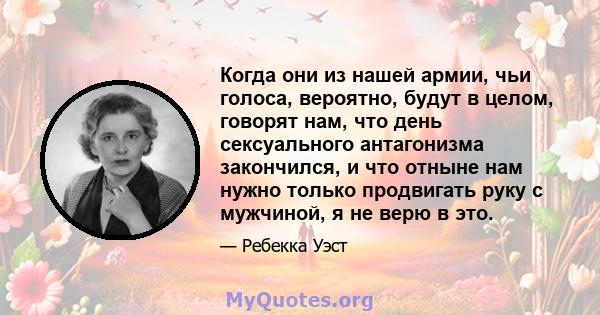 Когда они из нашей армии, чьи голоса, вероятно, будут в целом, говорят нам, что день сексуального антагонизма закончился, и что отныне нам нужно только продвигать руку с мужчиной, я не верю в это.

— Ребекка Уэст

MyQuotes.org